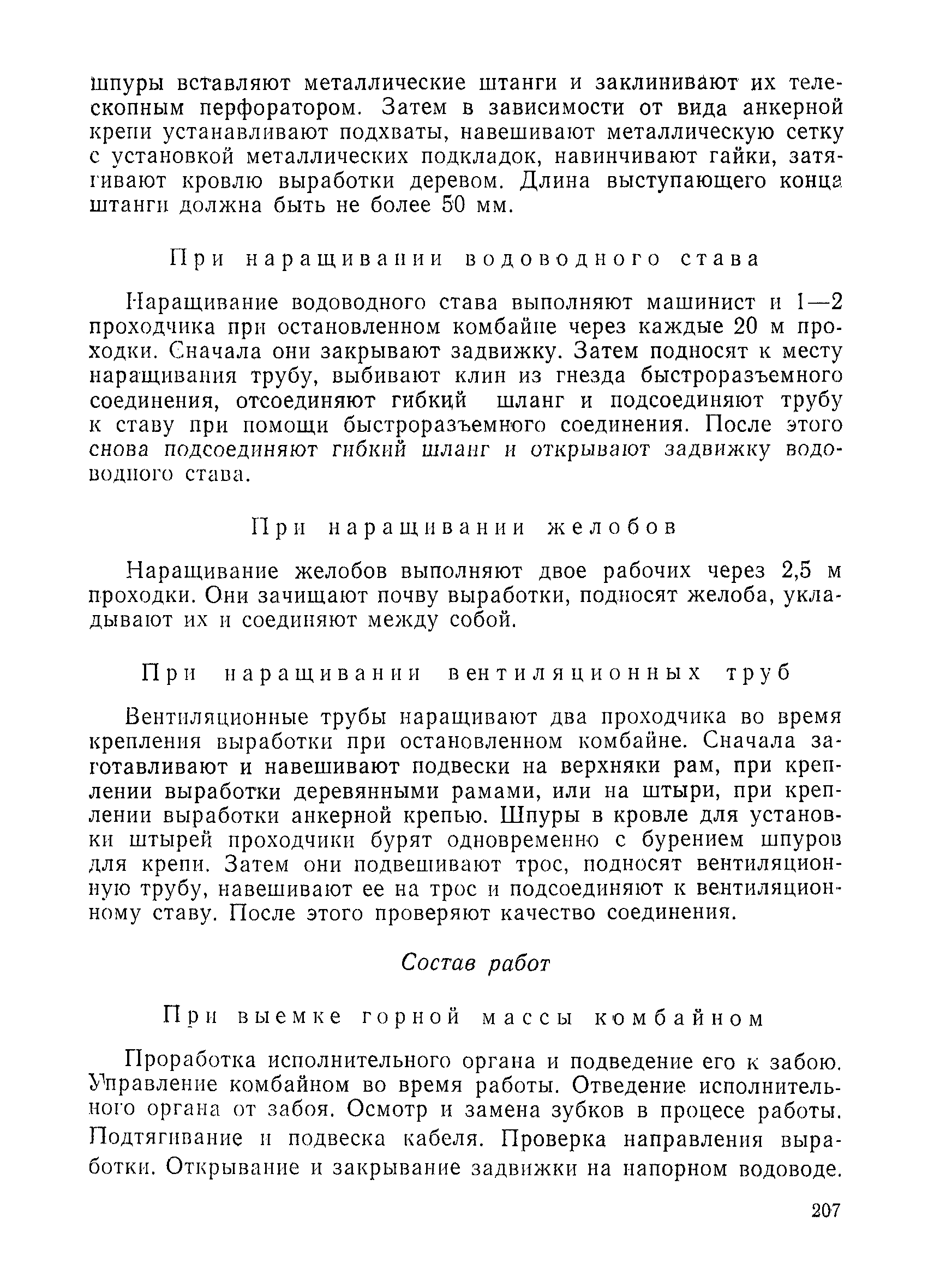 шпуры вставляют металлические штанги и заклинивают их телескопным перфоратором. Затем в зависимости от вида анкерной крепи устанавливают подхваты, навешивают металлическую сетку с установкой металлических подкладок, навинчивают гайки, затягивают кровлю выработки деревом. Длина выступающего конца штанги должна быть не более 50 мм.

При наращивании водоводного става

Наращивание водоводного става выполняют машинист и 1—2 проходчика при остановленном комбайне через каждые 20 м проходки. Сначала они закрывают задвижку. Затем подносят к месту наращивания трубу, выбивают клин из гнезда быстроразъемного соединения, отсоединяют гибкий шланг и подсоединяют трубу к ставу при помощи быстроразъемного соединения. После этого снова подсоединяют гибкий шланг и открывают задвижку водоводного става.

При наращивании желобов

Наращивание желобов выполняют двое рабочих через 2,5 м проходки. Они зачищают почву выработки, подносят желоба, укладывают их и соединяют между собой.

При наращивании вентиляционных труб

Вентиляционные трубы наращивают два проходчика во время крепления выработки при остановленном комбайне. Сначала заготавливают и навешивают подвески на верхняки рам, при креплении выработки деревянными рамами, или на штыри, при креплении выработки анкерной крепью. Шпуры в кровле для установки штырей проходчики бурят одновременно с бурением шпуров для крепи. Затем они подвешивают трос, подносят вентиляционную трубу, навешивают ее на трос и подсоединяют к вентиляционному ставу. После этого проверяют качество соединения.

Состав работ

При выемке горной массы комбайном

Проработка исполнительного органа и подведение его к забою. Управление комбайном во время работы. Отведение исполнительного органа от забоя. Осмотр и замена зубков в процесе работы. Подтягивание и подвеска кабеля. Проверка направления выработки. Открывание и закрывание задвижки на напорном водоводе.

207